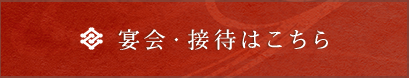 宴会・接待はこちら